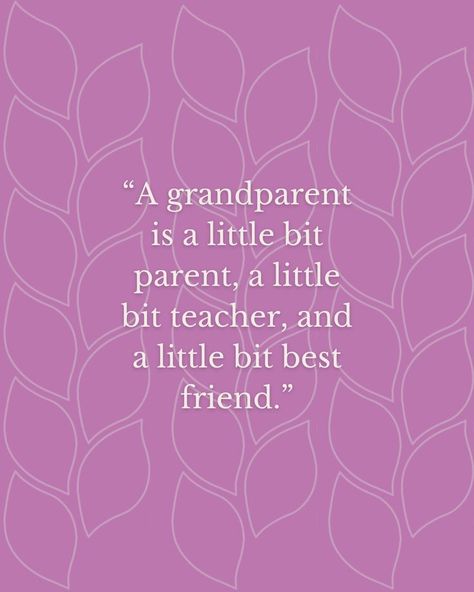 “A grandparent is a little bit parent, a little bit teacher, and a little bit best friend.”